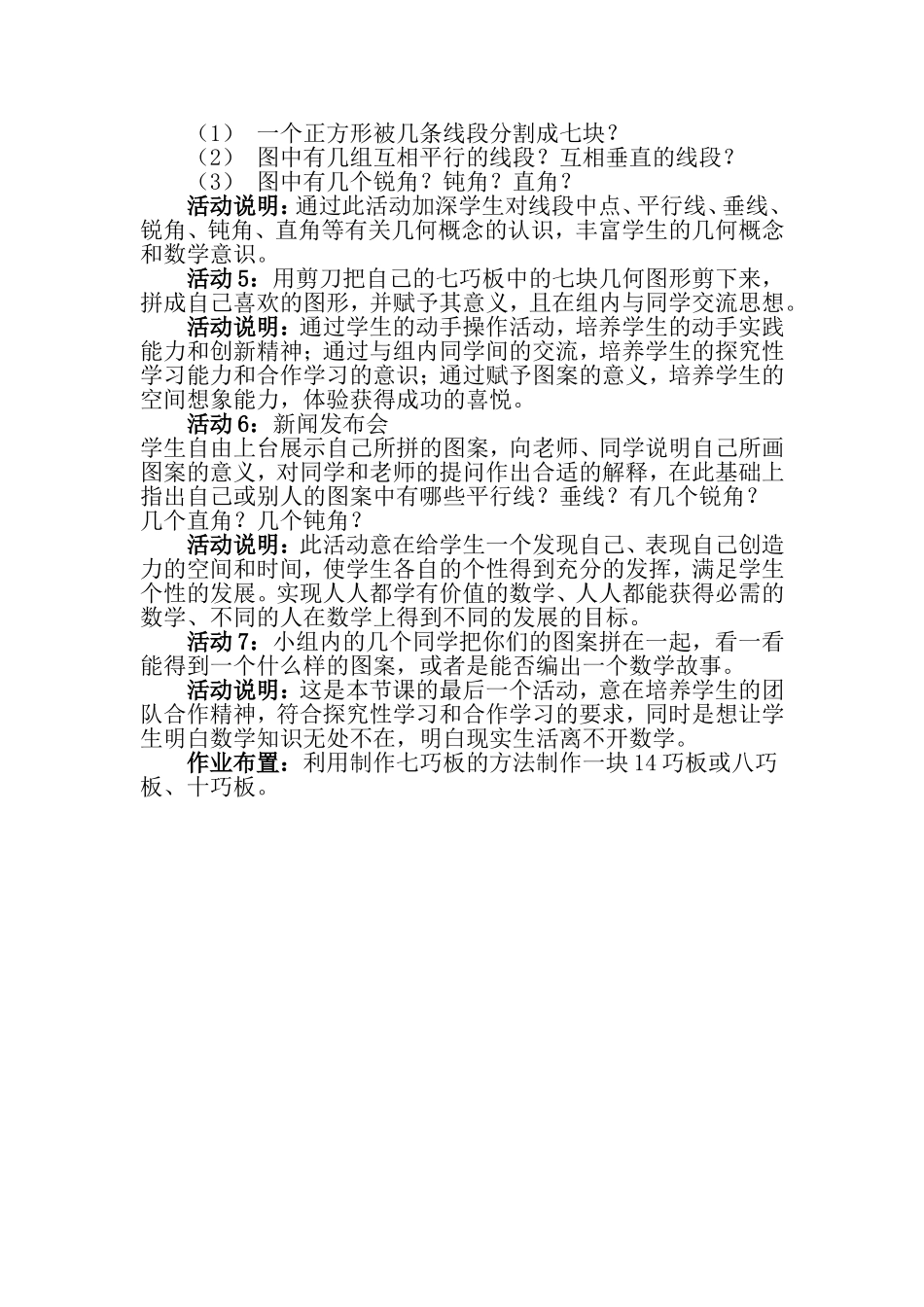 （1） 一个正方形被几条线段分割成七块？
（2） 图中有几组互相平行的线段？互相垂直的线段？
（3） 图中有几个锐角？钝角？直角？

活动说明：通过此活动加深学生对线段中点、平行线、垂线、锐角、钝角、直角等有关几何概念的认识，丰富学生的几何概念和数学意识。

活动5：用剪刀把自己的七巧板中的七块几何图形剪下来，拼成自己喜欢的图形，并赋予其意义，且在组内与同学交流思想。

活动说明：通过学生的动手操作活动，培养学生的动手实践能力和创新精神；通过与组内同学间的交流，培养学生的探究性学习能力和合作学习的意识；通过赋予图案的意义，培养学生的空间想象能力，体验获得成功的喜悦。

活动6：新闻发布会
学生自由上台展示自己所拼的图案，向老师、同学说明自己所画图案的意义，对同学和老师的提问作出合适的解释，在此基础上指出自己或别人的图案中有哪些平行线？垂线？有几个锐角？几个直角？几个钝角？

活动说明：此活动意在给学生一个发现自己、表现自己创造力的空间和时间，使学生各自的个性得到充分的发挥，满足学生个性的发展。实现人人都学有价值的数学、人人都能获得必需的数学、不同的人在数学上得到不同的发展的目标。

活动7：小组内的几个同学把你们的图案拼在一起，看一看能得到一个什么样的图案，或者是能否编出一个数学故事。

活动说明：这是本节课的最后一个活动，意在培养学生的团队合作精神，符合探究性学习和合作学习的要求，同时是想让学生明白数学知识无处不在，明白现实生活离不开数学。

作业布置：利用制作七巧板的方法制作一块14巧板或八巧板、十巧板。